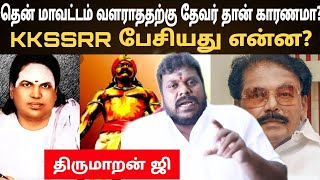 தென் மாவட்டம் வளராததற்கு தேவர் தான் காரணமா?
KKSSRR பேசியது என்ன?

திருமாறன் ஜி